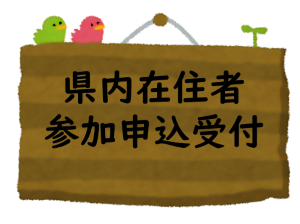 県内在住者
参加申込受付